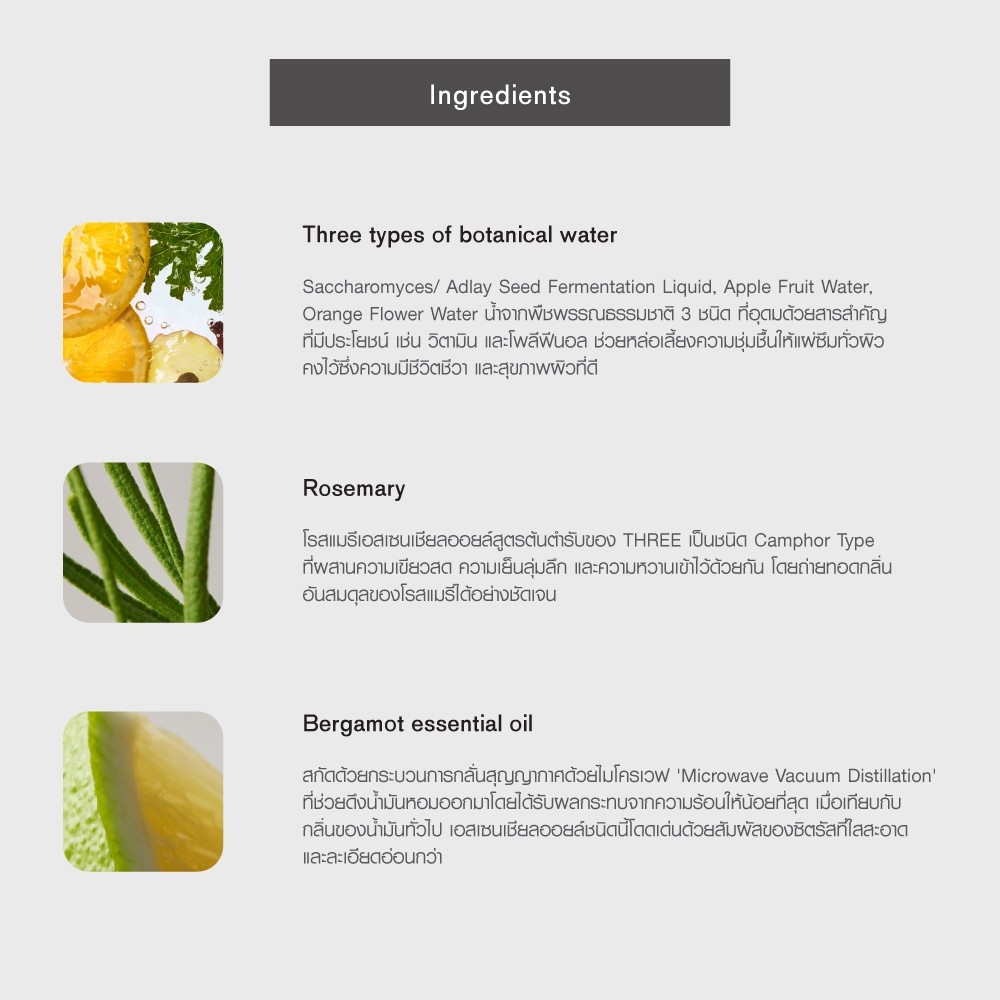 Ingredients

Three types of botanical water

Saccharomyces/ Adlay Seed Fermentation Liquid, Apple Fruit Water, Orange Flower Water น้ำจากพืชพรรณธรรมชาติ 3 ชนิด ที่อุดมด้วยสารสำคัญที่มีประโยชน์ เช่น วิตามิน และโพลีฟีนอล ช่วยหล่อเลี้ยงความชุ่มชื้นให้แผ่ซึมทั่วผิว คงไว้ซึ่งความมีชีวิตชีวา และสุขภาพผิวที่ดี

Rosemary

โรสแมรีเอสเซนเชียลออยล์สูตรต้นตำรับของ THREE เป็นชนิด Camphor Type ที่ผสานความเขียวสด ความเย็นลุ่มลึก และความหวานเข้าไว้ด้วยกัน โดยถ่ายทอดกลิ่นอันสมดุลของโรสแมรีได้อย่างชัดเจน

Bergamot essential oil

สกัดด้วยกระบวนการกลั่นสุญญากาศด้วยไมโครเวฟ 'Microwave Vacuum Distillation' ที่ช่วยดึงน้ำมันหอมออกมาโดยได้รับผลกระทบจากความร้อนให้น้อยที่สุด เมื่อเทียบกับกลิ่นของน้ำมันทั่วไป เอสเซนเชียลออยล์ชนิดนี้โดดเด่นด้วยสัมผัสของซิตรัสที่ใสสะอาด และละเอียดอ่อนกว่า